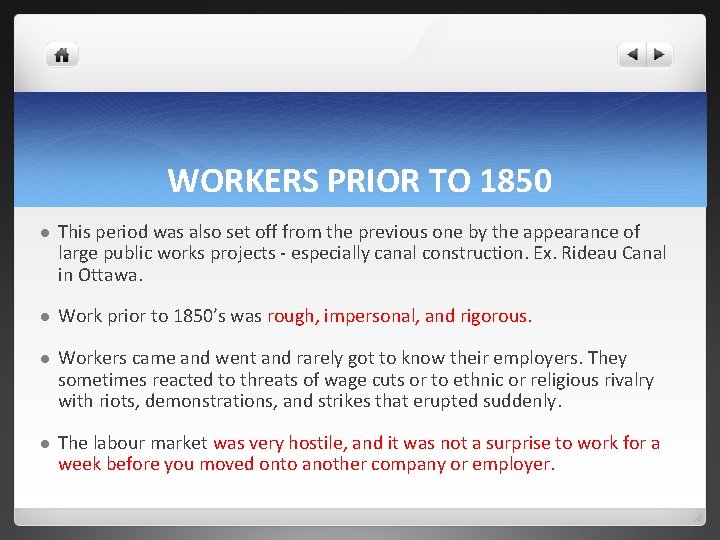 WORKERS PRIOR TO 1850

This period was also set off from the previous one by the appearance of large public works projects - especially canal construction. Ex. Rideau Canal in Ottawa.

Work prior to 1850's was rough, impersonal, and rigorous.

Workers came and went and rarely got to know their employers. They sometimes reacted to threats of wage cuts or to ethnic or religious rivalry with riots, demonstrations, and strikes that erupted suddenly.

The labour market was very hostile, and it was not a surprise to work for a week before you moved onto another company or employer.